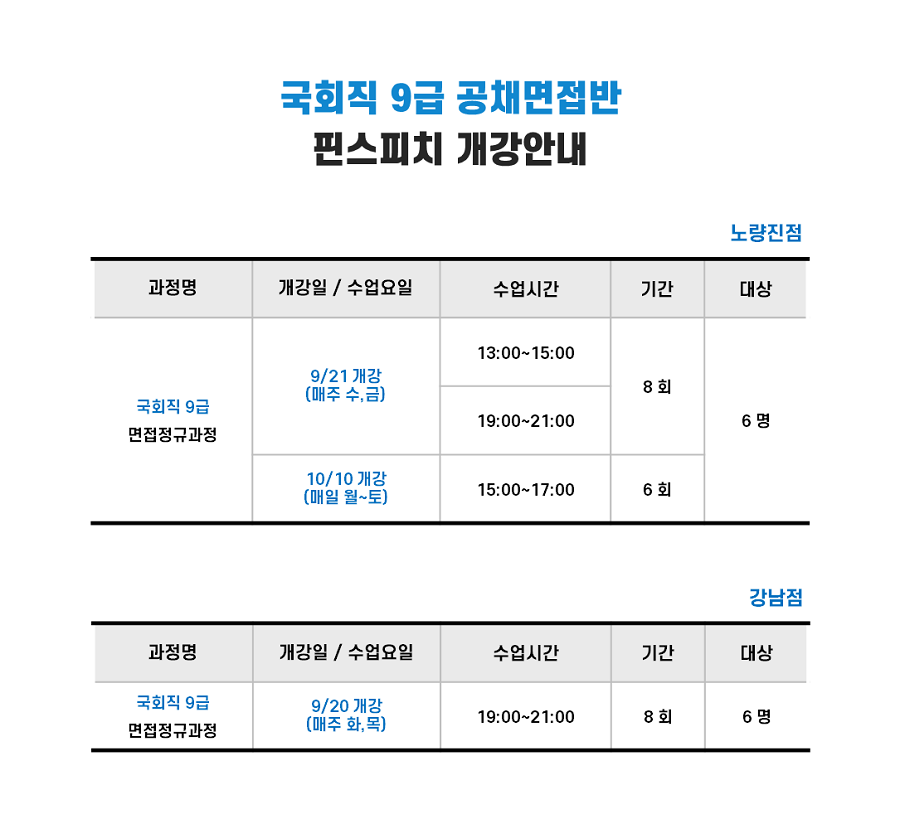 국회직 9급 공채면접반
핀스피치 개강안내

노량진점

| 과정명 | 개강일 / 수업요일 | 수업시간 | 기간 | 대상 |
|---|---|---|---|---|
| 국회직 9급 면접정규과정 | 9/21 개강 (매주 수,금) | 13:00~15:00 | 8 회 | 6 명 |
|  |  | 19:00~21:00 |  |  |
|  | 10/10 개강 (매일 월~토) | 15:00~17:00 | 6 회 |  |

강남점

| 과정명 | 개강일 / 수업요일 | 수업시간 | 기간 | 대상 |
|---|---|---|---|---|
| 국회직 9급 면접정규과정 | 9/20 개강 (매주 화,목) | 19:00~21:00 | 8 회 | 6 명 |